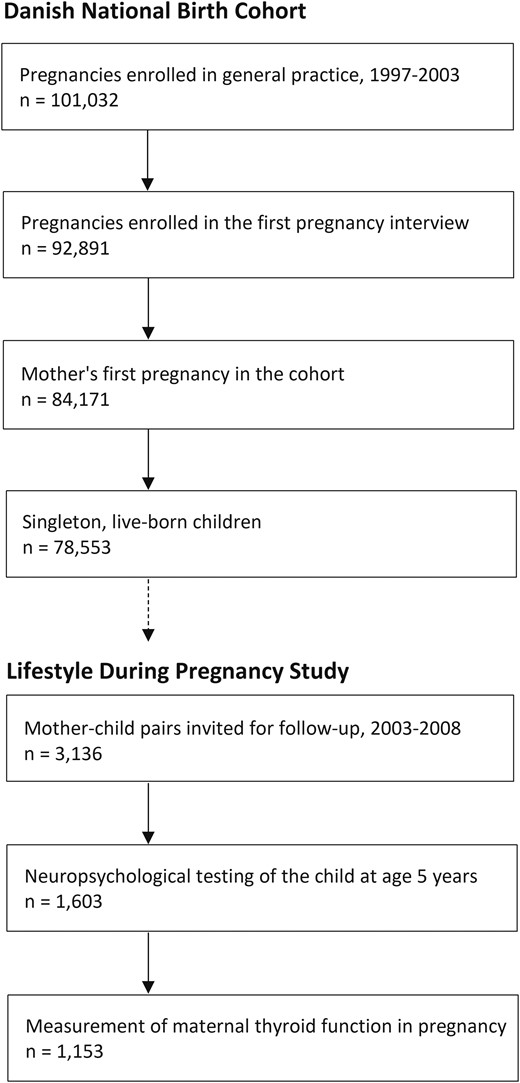 Danish National Birth Cohort

Pregnancies enrolled in general practice, 1997-2003
n = 101,032

Pregnancies enrolled in the first pregnancy interview
n = 92,891

Mother's first pregnancy in the cohort
n = 84,171

Singleton, live-born children
n = 78,553

Lifestyle During Pregnancy Study

Mother-child pairs invited for follow-up, 2003-2008
n = 3,136

Neuropsychological testing of the child at age 5 years
n = 1,603

Measurement of maternal thyroid function in pregnancy
n = 1,153